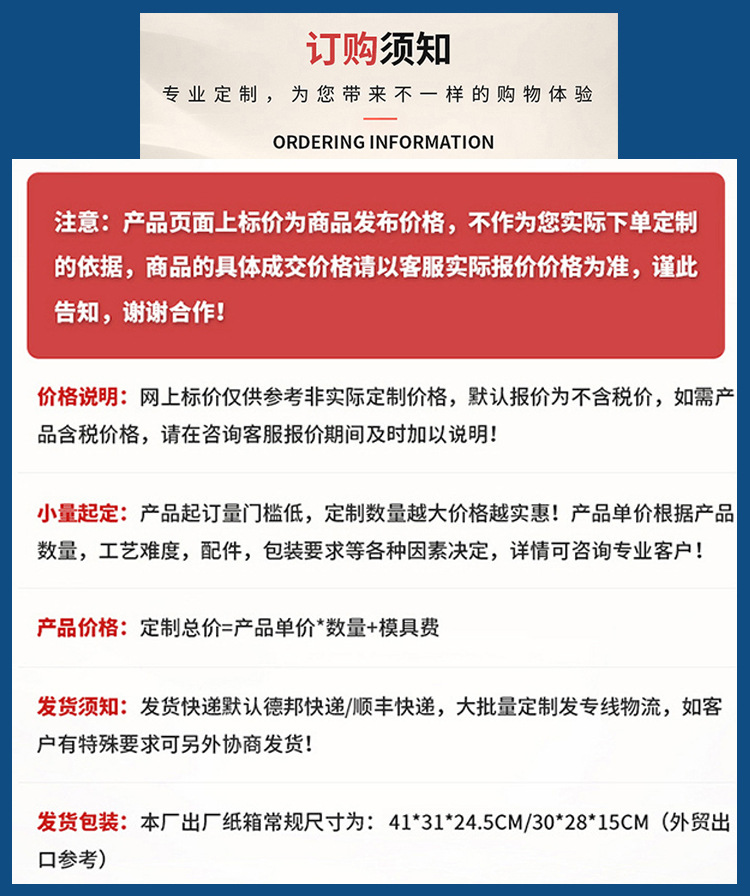 订购须知

专业定制，为您带来不一样的购物体验

ORDERING INFORMATION

注意：产品页面上标价为商品发布价格，不作为您实际下单定制的依据，商品的具体成交价格请以客服实际报价价格为准，谨此告知，谢谢合作！

价格说明：网上标价仅供参考非实际定制价格，默认报价为不含税价，如需产品含税价格，请在咨询客服报价期间及时加以说明！

小量起定：产品起订量门槛低，定制数量越大价格越实惠！产品单价根据产品数量，工艺难度，配件，包装要求等各种因素决定，详情可咨询专业客户！

产品价格：定制总价=产品单价*数量+模具费

发货须知：发货快递默认德邦快递/顺丰快递，大批量定制发专线物流，如客户有特殊要求可另外协商发货！

发货包装：本厂出厂纸箱常规尺寸为：41*31*24.5CM/30*28*15CM（外贸出口参考）